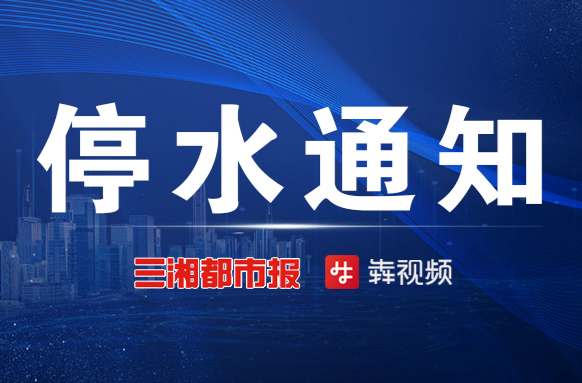 停水通知

三湘都市报 犇视频